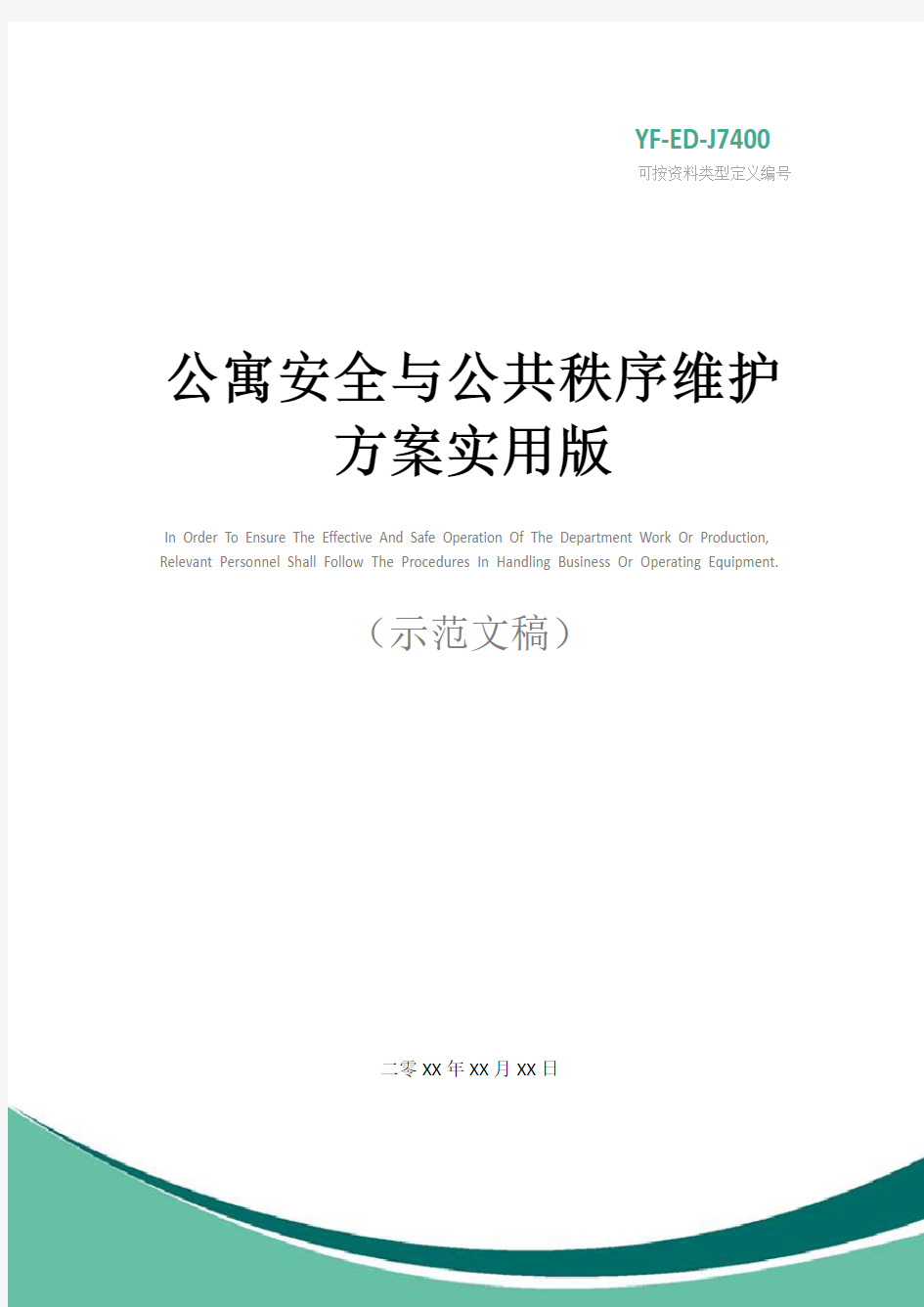 YF-ED-J7400
可按资料类型定义编号

公寓安全与公共秩序维护方案实用版

In Order To Ensure The Effective And Safe Operation Of The Department Work Or Production, Relevant Personnel Shall Follow The Procedures In Handling Business Or Operating Equipment.

（示范文稿）

二零XX年XX月XX日